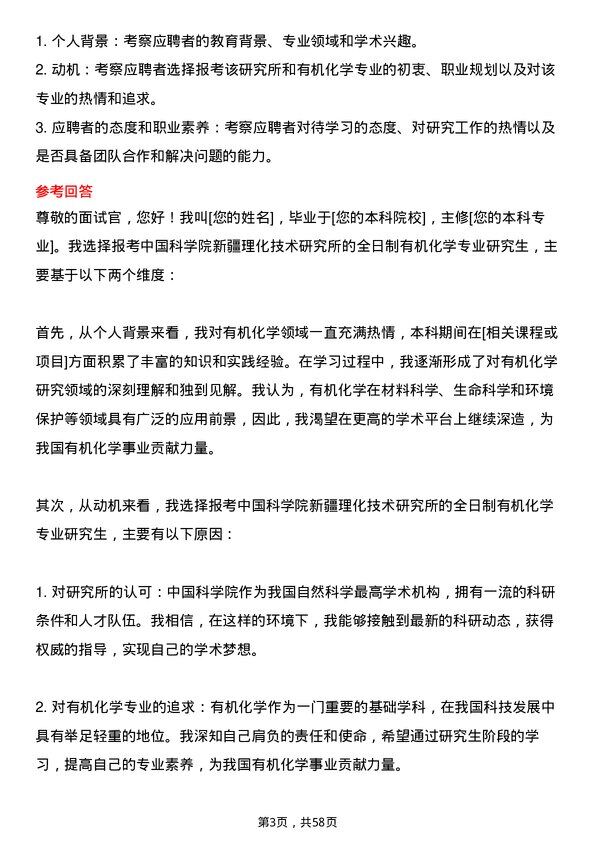 1. 个人背景：考察应聘者的教育背景、专业领域和学术兴趣。
2. 动机：考察应聘者选择报考该研究所和有机化学专业的初衷、职业规划以及对该专业的热情和追求。
3. 应聘者的态度和职业素养：考察应聘者对待学习的态度、对研究工作的热情以及是否具备团队合作和解决问题的能力。

参考回答
尊敬的面试官，您好！我叫[您的姓名]，毕业于[您的本科院校]，主修[您的本科专业]。我选择报考中国科学院新疆理化技术研究所的全日制有机化学专业研究生，主要基于以下两个维度：

首先，从个人背景来看，我对有机化学领域一直充满热情，本科期间在[相关课程或项目]方面积累了丰富的知识和实践经验。在学习过程中，我逐渐形成了对有机化学研究领域的深刻理解和独到见解。我认为，有机化学在材料科学、生命科学和环境保护等领域具有广泛的应用前景，因此，我渴望在更高的学术平台上继续深造，为我国有机化学事业贡献力量。

其次，从动机来看，我选择报考中国科学院新疆理化技术研究所的全日制有机化学专业研究生，主要有以下原因：

1. 对研究所的认可：中国科学院作为我国自然科学最高学术机构，拥有一流的科研条件和人才队伍。我相信，在这样的环境下，我能够接触到最新的科研动态，获得权威的指导，实现自己的学术梦想。

2. 对有机化学专业的追求：有机化学作为一门重要的基础学科，在我国科技发展中具有举足轻重的地位。我深知自己肩负的责任和使命，希望通过研究生阶段的学习，提高自己的专业素养，为我国有机化学事业贡献力量。

第3页，共58页